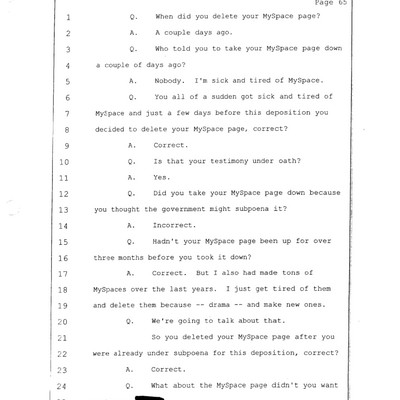 Page 65

1 Q. When did you delete your MySpace page?

2 A. A couple days ago.

3 Q. Who told you to take your MySpace page down

4 a couple of days ago?

5 A. Nobody. I'm sick and tired of MySpace.

6 Q. You all of a sudden got sick and tired of

7 MySpace and just a few days before this deposition you

8 decided to delete your MySpace page, correct?

9 A. Correct.

10 Q. Is that your testimony under oath?

11 A. Yes.

12 Q. Did you take your MySpace page down because

13 you thought the government might subpoena it?

14 A. Incorrect.

15 Q. Hadn't your MySpace page been up for over

16 three months before you took it down?

17 A. Correct. But I also had made tons of

18 MySpaces over the last years. I just get tired of them

19 and delete them because -- drama -- and make new ones.

20 Q. We're going to talk about that.

21 So you deleted your MySpace page after you

22 were already under subpoena for this deposition, correct?

23 A. Correct.

24 Q. What about the MySpace page didn't you want